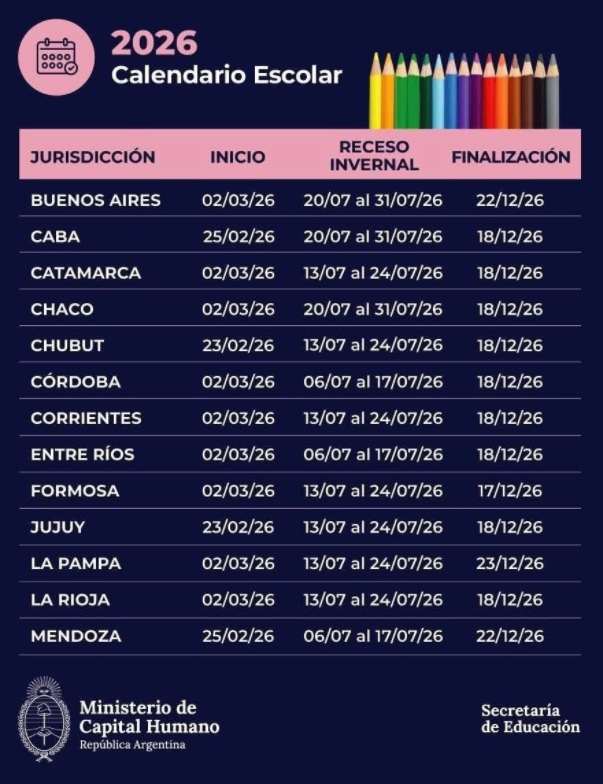 2026
Calendario Escolar

| JURISDICCIÓN | INICIO | RECESO INVERNAL | FINALIZACIÓN |
|---|---|---|---|
| BUENOS AIRES | 02/03/26 | 20/07 al 31/07/26 | 22/12/26 |
| CABA | 25/02/26 | 20/07 al 31/07/26 | 18/12/26 |
| CATAMARCA | 02/03/26 | 13/07 al 24/07/26 | 18/12/26 |
| CHACO | 02/03/26 | 20/07 al 31/07/26 | 18/12/26 |
| CHUBUT | 23/02/26 | 13/07 al 24/07/26 | 18/12/26 |
| CÓRDOBA | 02/03/26 | 06/07 al 17/07/26 | 18/12/26 |
| CORRIENTES | 02/03/26 | 13/07 al 24/07/26 | 18/12/26 |
| ENTRE RÍOS | 02/03/26 | 06/07 al 17/07/26 | 18/12/26 |
| FORMOSA | 02/03/26 | 13/07 al 24/07/26 | 17/12/26 |
| JUJUY | 23/02/26 | 13/07 al 24/07/26 | 18/12/26 |
| LA PAMPA | 02/03/26 | 13/07 al 24/07/26 | 23/12/26 |
| LA RIOJA | 02/03/26 | 13/07 al 24/07/26 | 18/12/26 |
| MENDOZA | 25/02/26 | 06/07 al 17/07/26 | 22/12/26 |

Ministerio de Capital Humano
República Argentina

Secretaría de Educación